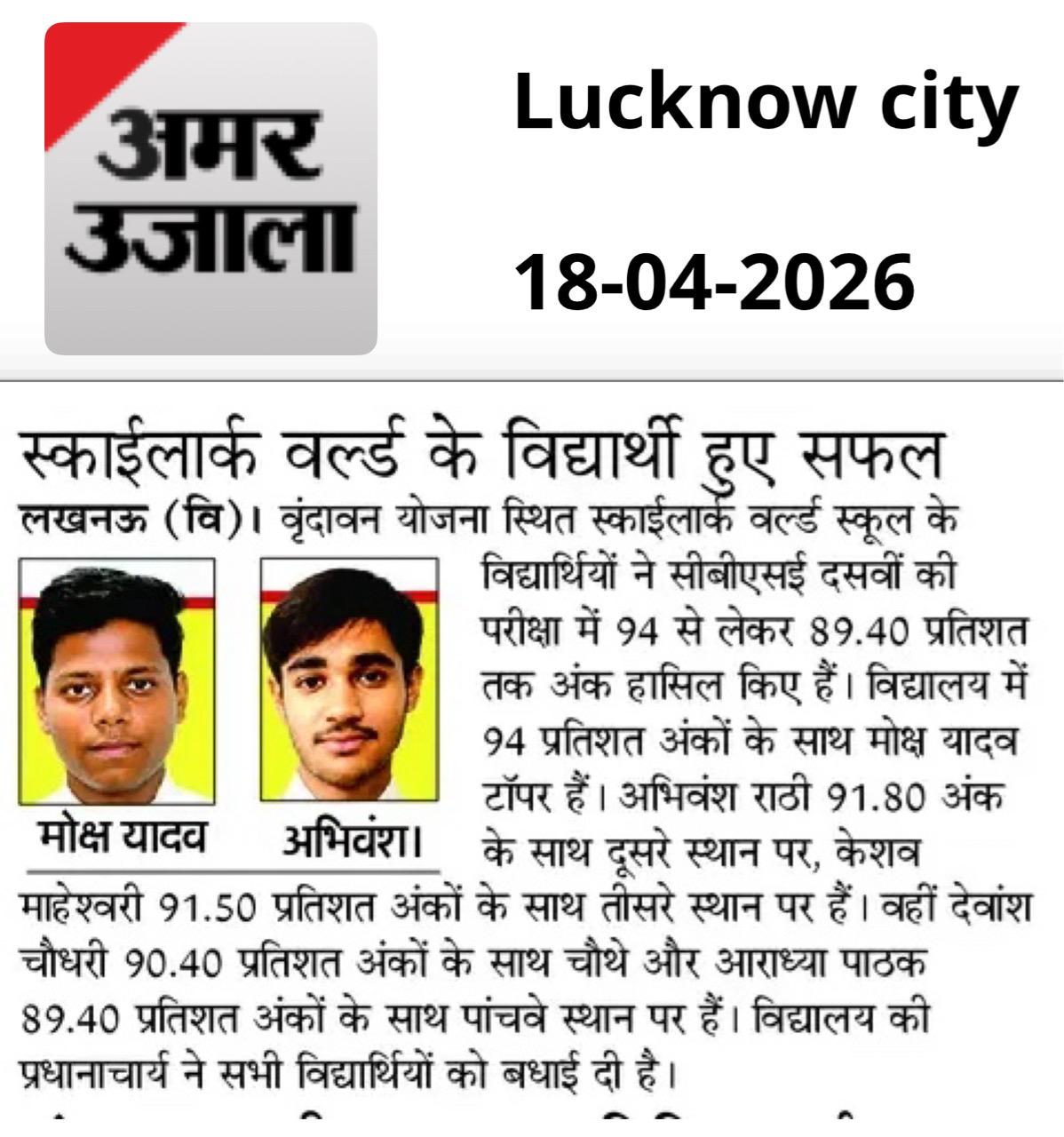 अमर उजाला

Lucknow city

18-04-2026

स्काईलार्क वर्ल्ड के विद्यार्थी हुए सफल

लखनऊ (वि)। वृंदावन योजना स्थित स्काईलार्क वर्ल्ड स्कूल के विद्यार्थियों ने सीबीएसई दसवीं की परीक्षा में 94 से लेकर 89.40 प्रतिशत तक अंक हासिल किए हैं। विद्यालय में 94 प्रतिशत अंकों के साथ मोक्ष यादव टॉपर हैं। अभिवंश राठी 91.80 अंक के साथ दूसरे स्थान पर, केशव माहेश्वरी 91.50 प्रतिशत अंकों के साथ तीसरे स्थान पर हैं। वहीं देवांश चौधरी 90.40 प्रतिशत अंकों के साथ चौथे और आराध्या पाठक 89.40 प्रतिशत अंकों के साथ पांचवे स्थान पर हैं। विद्यालय की प्रधानाचार्य ने सभी विद्यार्थियों को बधाई दी है।

मोक्ष यादव

अभिवंश।